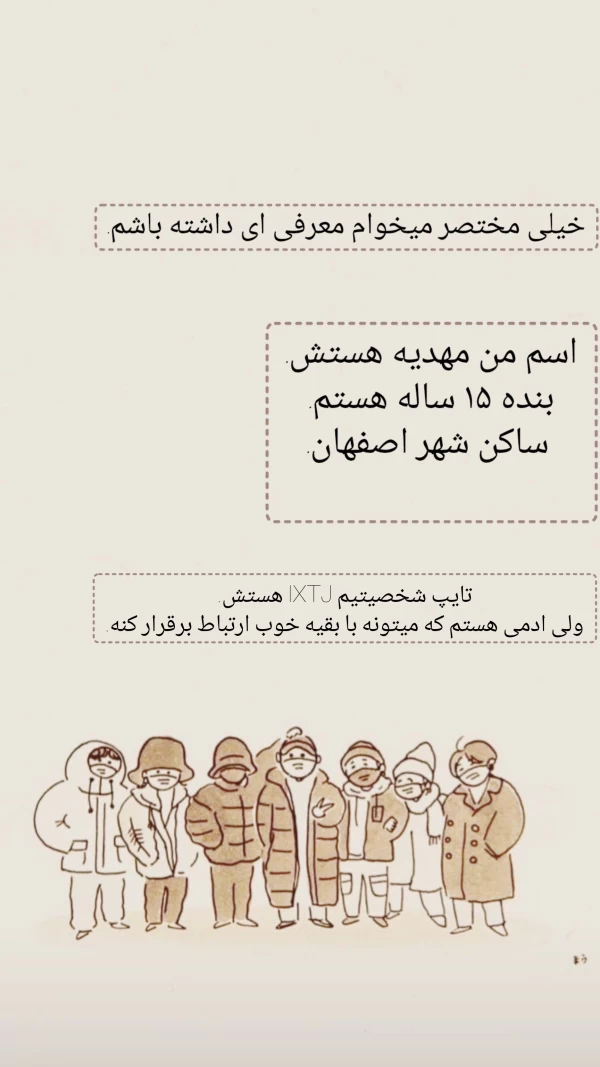 خیلی مختصر میخوام معرفی ای داشته باشم.

اسم من مهدیه هستش.
بنده ۱۵ ساله هستم.
ساکن شهر اصفهان.

تایپ شخصیتیم IXTJ هستش.
ولی ادمی هستم که میتونه با بقیه خوب ارتباط برقرار کنه.